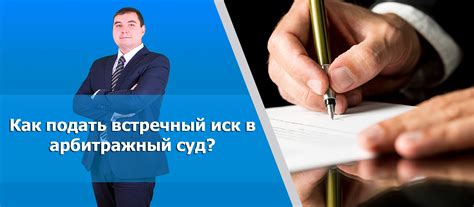 Как подать встречный иск в арбитражный суд?